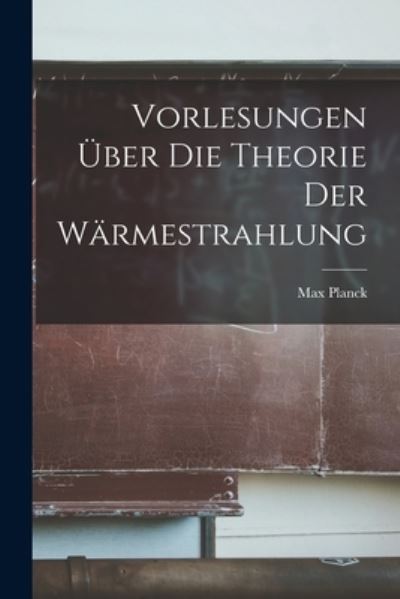 Vorlesungen Über Die Theorie Der Wärmestrahlung

Max Planck